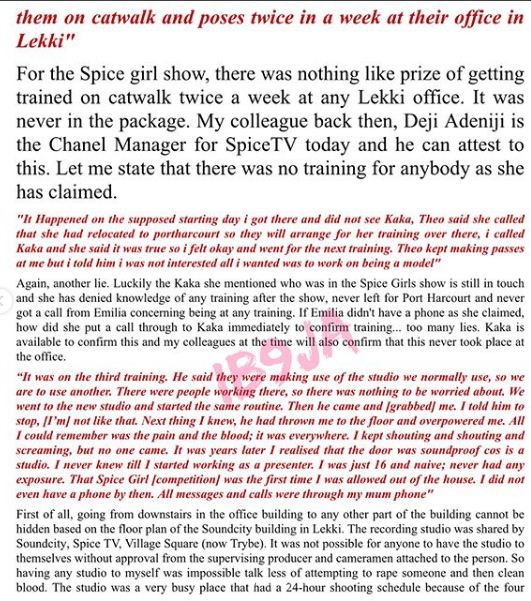 them on catwalk and poses twice in a week at their office in Lekki"

For the Spice girl show, there was nothing like prize of getting trained on catwalk twice a week at any Lekki office. It was never in the package. My colleague back then, Deji Adeniji is the Chanel Manager for SpiceTV today and he can attest to this. Let me state that there was no training for anybody as she has claimed.

"It Happened on the supposed starting day i got there and did not see Kaka, Theo said she called that she had relocated to portharcourt so they will arrange for her training over there, i called Kaka and she said it was true so i felt okay and went for the next training. Theo kept making passes at me but i told him i was not interested all i wanted was to work on being a model"

Again, another lie. Luckily the Kaka she mentioned who was in the Spice Girls show is still in touch and she has denied knowledge of any training after the show, never left for Port Harcourt and never got a call from Emilia concerning being at any training. If Emilia didn't have a phone as she claimed, how did she put a call through to Kaka immediately to confirm training... too many lies. Kaka is available to confirm this and my colleagues at the time will also confirm that this never took place at the office.

IB9JA

"It was on the third training. He said they were making use of the studio we normally use, so we are to use another. There were people working there, so there was nothing to be worried about. We went to the new studio and started the same routine. Then he came and [grabbed] me. I told him to stop, [I'm] not like that. Next thing I knew, he had thrown me to the floor and overpowered me. All I could remember was the pain and the blood; it was everywhere. I kept shouting and shouting and screaming, but no one came. It was years later I realised that the door was soundproof cos is a studio. I never knew till I started working as a presenter. I was just 16 and naive; never had any exposure. That Spice Girl [competition] was the first time I was allowed out of the house. I did not even have a phone by then. All messages and calls were through my mum phone"

First of all, going from downstairs in the office building to any other part of the building cannot be hidden based on the floor plan of the Soundcity building in Lekki. The recording studio was shared by Soundcity, Spice TV, Village Square (now Trybe). It was not possible for anyone to have the studio to themselves without approval from the supervising producer and cameramen attached to the person. So having any studio to myself was impossible talk less of attempting to rape someone and then clean blood. The studio was a very busy place that had a 24-hour shooting schedule because of the four